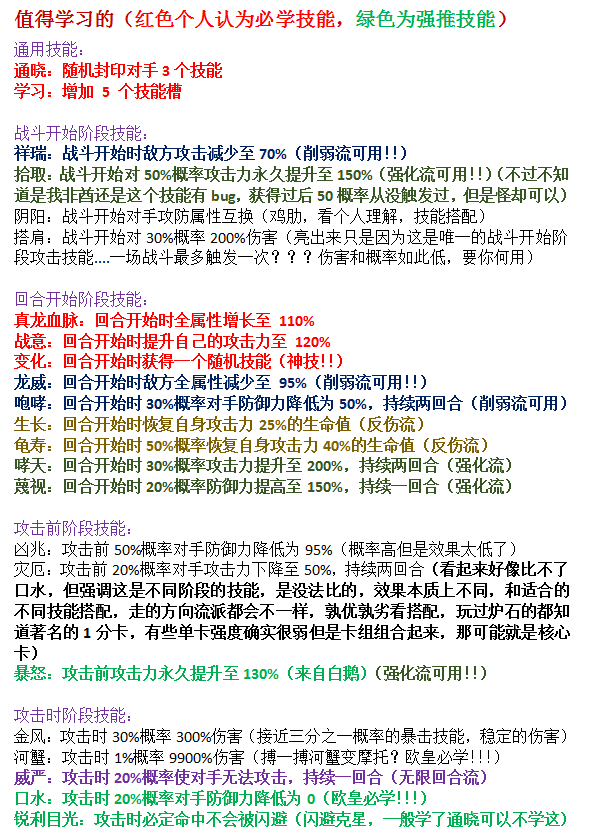 值得学习的（红色个人认为必学技能，绿色为强推技能）

通用技能：
通晓：随机封印对手 3 个技能
学习：增加 5 个技能槽

战斗开始阶段技能：
祥瑞：战斗开始时敌方攻击减少至 70%（削弱流可用!!）
拾取：战斗开始对 50%概率攻击力永久提升至 150%（强化流可用!!）（不过不知道是我非酋还是这个技能有 bug，获得过后 50 概率从没触发过，但是怪却可以）
阴阳：战斗开始对手攻防属性互换（鸡肋，看个人理解，技能搭配）
搭肩：战斗开始对 30%概率 200%伤害（亮出来只是因为这是唯一的战斗开始阶段攻击技能....一场战斗最多触发一次？？？伤害和概率如此低，要你何用）

回合开始阶段技能：
真龙血脉：回合开始时全属性增长至 110%
战意：回合开始时提升自己的攻击力至 120%
变化：回合开始时获得一个随机技能（神技!!）
龙威：回合开始时敌方全属性减少至 95%（削弱流可用!!）
咆哮：回合开始时 30%概率对手防御力降低为 50%，持续两回合（削弱流可用）
生长：回合开始时恢复自身攻击力 25%的生命值（反伤流）
龟寿：回合开始时 50%概率恢复自身攻击力 40%的生命值（反伤流）
哮天：回合开始时 30%概率攻击力提升至 200%，持续两回合（强化流）
蔑视：回合开始时 20%概率防御力提高至 150%，持续一回合（强化流）

攻击前阶段技能：
凶兆：攻击前 50%概率对手防御力降低为 95%（概率高但是效果太低了）
灾厄：攻击前 20%概率对手攻击力下降至 50%，持续两回合（看起来好像比不了口水，但强调这是不同阶段的技能，是没法比的，效果本质上不同，和适合的不同技能搭配，走的方向流派都会不一样，孰优孰劣看搭配，玩过炉石的都知道著名的 1 分卡，有些单卡强度确实很弱但是卡组组合起来，那可能就是核心卡）
暴怒：攻击前攻击力永久提升至 130%（来自白鹅）（强化流可用!!）

攻击时阶段技能：
金风：攻击时 30%概率 300%伤害（接近三分之一概率的暴击技能，稳定的伤害）
河蟹：攻击时 1%概率 9900%伤害（搏一搏河蟹变摩托？欧皇必学!!!）
威严：攻击时 20%概率使对手无法攻击，持续一回合（无限回合流）
口水：攻击时 20%概率对手防御力降低为 0（欧皇必学!!!）
锐利目光：攻击时必定命中不会被闪避（闪避克星，一般学了通晓可以不学这）